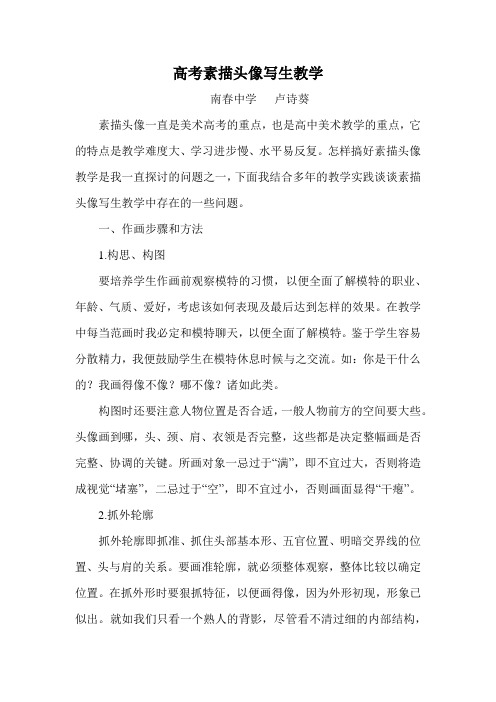 高考素描头像写生教学

南春中学　卢诗葵

素描头像一直是美术高考的重点，也是高中美术教学的重点，它的特点是教学难度大、学习进步慢、水平易反复。怎样搞好素描头像教学是我一直探讨的问题之一，下面我结合多年的教学实践谈谈素描头像写生教学中存在的一些问题。

一、作画步骤和方法

1.构思、构图

要培养学生作画前观察模特的习惯，以便全面了解模特的职业、年龄、气质、爱好，考虑该如何表现及最后达到怎样的效果。在教学中每当范画时我必定和模特聊天，以便全面了解模特。鉴于学生容易分散精力，我便鼓励学生在模特休息时候与之交流。如：你是干什么的？我画得像不像？哪不像？诸如此类。

构图时还要注意人物位置是否合适，一般人物前方的空间要大些。头像画到哪，头、颈、肩、衣领是否完整，这些都是决定整幅画是否完整、协调的关键。所画对象一忌过于“满”，即不宜过大，否则将造成视觉“堵塞”，二忌过于“空”，即不宜过小，否则画面显得“干瘪”。

2.抓外轮廓

抓外轮廓即抓准、抓住头部基本形、五官位置、明暗交界线的位置、头与肩的关系。要画准轮廓，就必须整体观察，整体比较以确定位置。在抓外形时要狠抓特征，以便画得像，因为外形初现，形象已似出。就如我们只看一个熟人的背影，尽管看不清过细的内部结构，